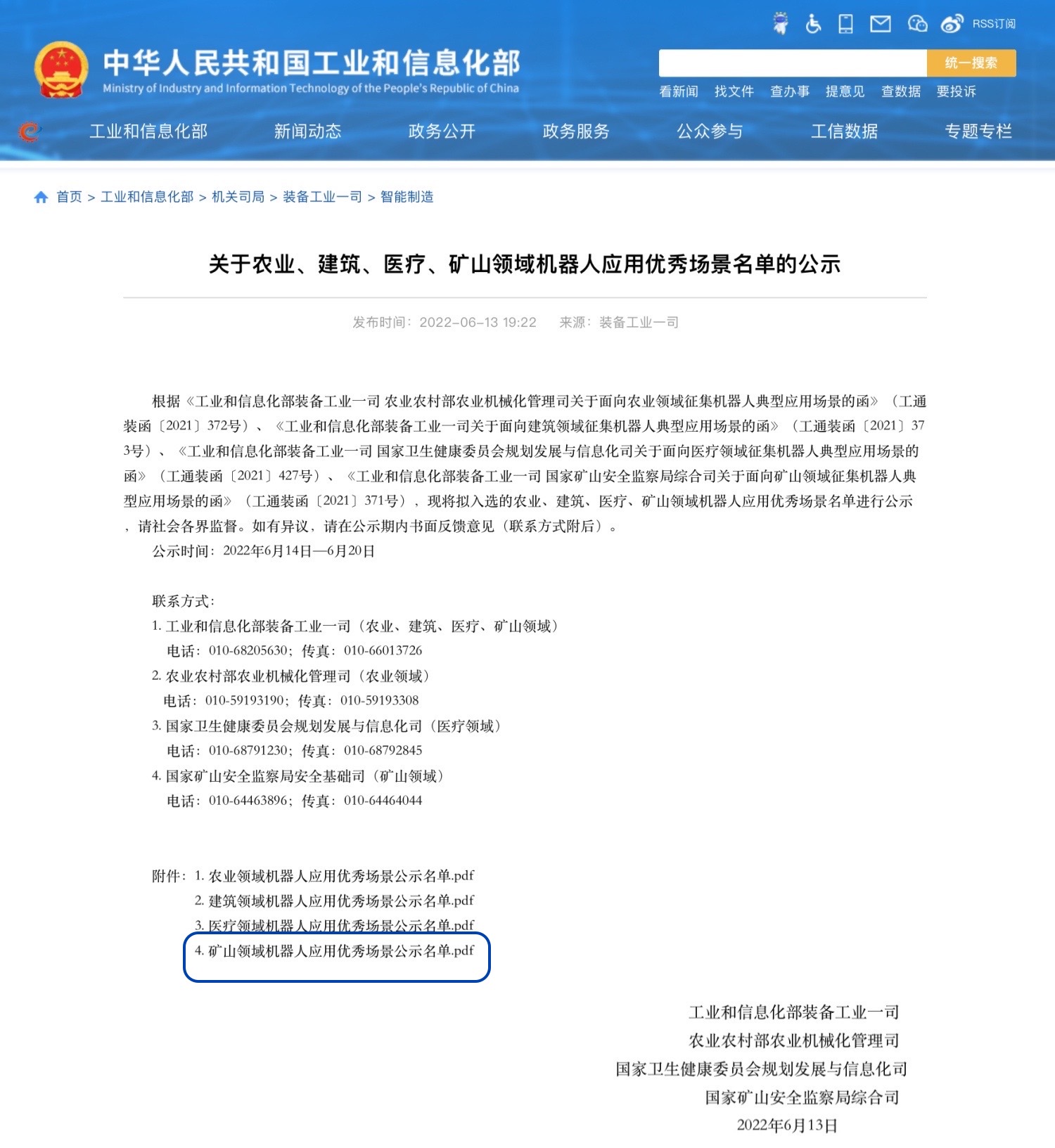 RSS订阅

中华人民共和国工业和信息化部
Ministry of Industry and Information Technology of the People's Republic of China

统一搜索

看新闻 找文件 查办事 提意见 查数据 要投诉

工业和信息化部 新闻动态 政务公开 政务服务 公众参与 工信数据 专题专栏

首页 > 工业和信息化部 > 机关司局 > 装备工业一司 > 智能制造

关于农业、建筑、医疗、矿山领域机器人应用优秀场景名单的公示

发布时间：2022-06-13 19:22 来源：装备工业一司

根据《工业和信息化部装备工业一司 农业农村部农业机械化管理司关于面向农业领域征集机器人典型应用场景的函》（工通装函〔2021〕372号）、《工业和信息化部装备工业一司关于面向建筑领域征集机器人典型应用场景的函》（工通装函〔2021〕373号）、《工业和信息化部装备工业一司 国家卫生健康委员会规划发展与信息化司关于面向医疗领域征集机器人典型应用场景的函》（工通装函〔2021〕427号）、《工业和信息化部装备工业一司 国家矿山安全监察局综合司关于面向矿山领域征集机器人典型应用场景的函》（工通装函〔2021〕371号），现将拟入选的农业、建筑、医疗、矿山领域机器人应用优秀场景名单进行公示，请社会各界监督。如有异议，请在公示期内书面反馈意见（联系方式附后）。

公示时间：2022年6月14日—6月20日

联系方式：
1. 工业和信息化部装备工业一司（农业、建筑、医疗、矿山领域）
电话：010-68205630；传真：010-66013726
2. 农业农村部农业机械化管理司（农业领域）
电话：010-59193190；传真：010-59193308
3. 国家卫生健康委员会规划发展与信息化司（医疗领域）
电话：010-68791230；传真：010-68792845
4. 国家矿山安全监察局安全基础司（矿山领域）
电话：010-64463896；传真：010-64464044

附件：1. 农业领域机器人应用优秀场景公示名单.pdf
2. 建筑领域机器人应用优秀场景公示名单.pdf
3. 医疗领域机器人应用优秀场景公示名单.pdf
4. 矿山领域机器人应用优秀场景公示名单.pdf

工业和信息化部装备工业一司
农业农村部农业机械化管理司
国家卫生健康委员会规划发展与信息化司
国家矿山安全监察局综合司
2022年6月13日